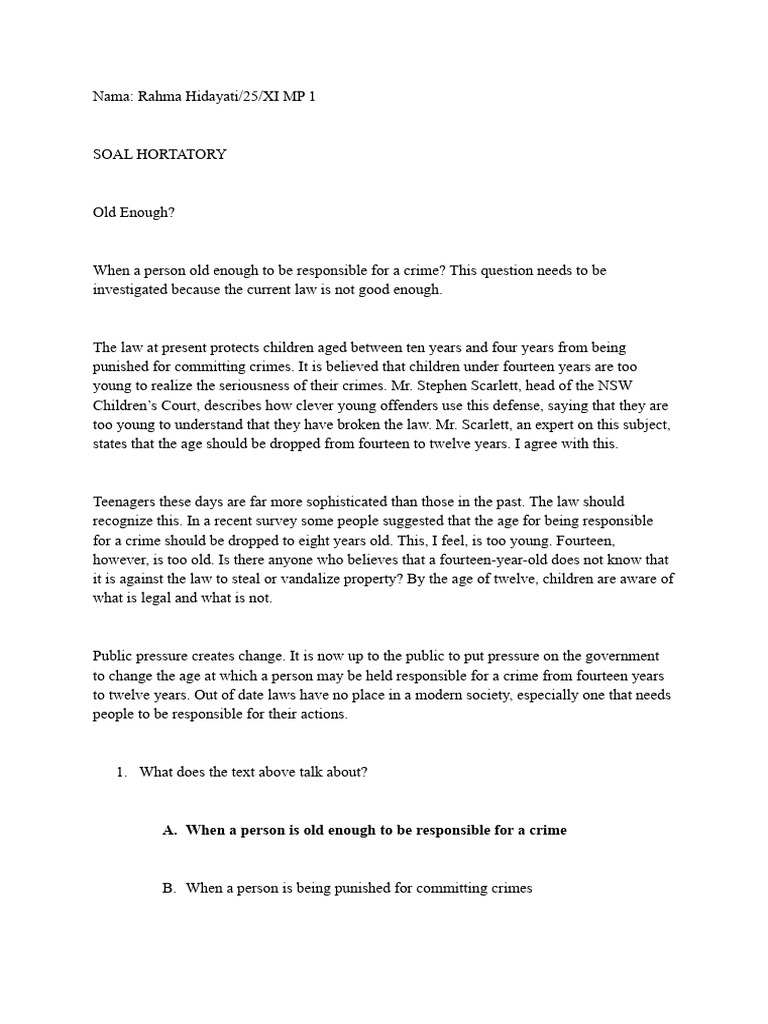 Nama: Rahma Hidayati/25/XI MP 1

SOAL HORTATORY

Old Enough?

When a person old enough to be responsible for a crime? This question needs to be investigated because the current law is not good enough.

The law at present protects children aged between ten years and four years from being punished for committing crimes. It is believed that children under fourteen years are too young to realize the seriousness of their crimes. Mr. Stephen Scarlett, head of the NSW Children's Court, describes how clever young offenders use this defense, saying that they are too young to understand that they have broken the law. Mr. Scarlett, an expert on this subject, states that the age should be dropped from fourteen to twelve years. I agree with this.

Teenagers these days are far more sophisticated than those in the past. The law should recognize this. In a recent survey some people suggested that the age for being responsible for a crime should be dropped to eight years old. This, I feel, is too young. Fourteen, however, is too old. Is there anyone who believes that a fourteen-year-old does not know that it is against the law to steal or vandalize property? By the age of twelve, children are aware of what is legal and what is not.

Public pressure creates change. It is now up to the public to put pressure on the government to change the age at which a person may be held responsible for a crime from fourteen years to twelve years. Out of date laws have no place in a modern society, especially one that needs people to be responsible for their actions.

1. What does the text above talk about?

A. When a person is old enough to be responsible for a crime

B. When a person is being punished for committing crimes